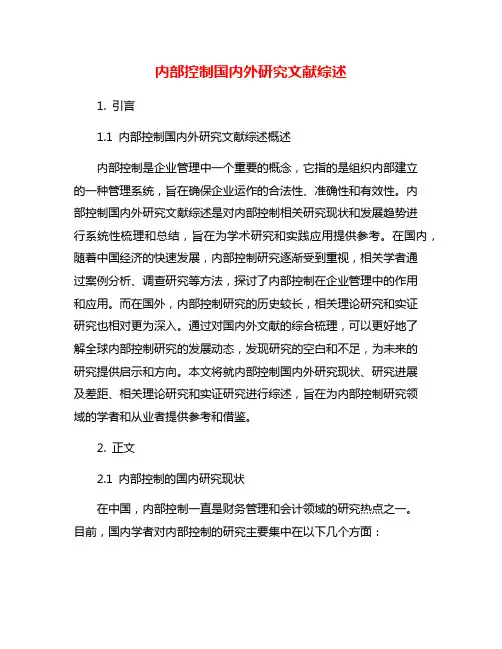 内部控制国内外研究文献综述

1. 引言

1.1 内部控制国内外研究文献综述概述

内部控制是企业管理中一个重要的概念，它指的是组织内部建立的一种管理系统，旨在确保企业运作的合法性、准确性和有效性。内部控制国内外研究文献综述是对内部控制相关研究现状和发展趋势进行系统性梳理和总结，旨在为学术研究和实践应用提供参考。在国内，随着中国经济的快速发展，内部控制研究逐渐受到重视，相关学者通过案例分析、调查研究等方法，探讨了内部控制在企业管理中的作用和应用。而在国外，内部控制研究的历史较长，相关理论研究和实证研究也相对更为深入。通过对国内外文献的综合梳理，可以更好地了解全球内部控制研究的发展动态，发现研究的空白和不足，为未来的研究提供启示和方向。本文将就内部控制国内外研究现状、研究进展及差距、相关理论研究和实证研究进行综述，旨在为内部控制研究领域的学者和从业者提供参考和借鉴。

2. 正文

2.1 内部控制的国内研究现状

在中国，内部控制一直是财务管理和会计领域的研究热点之一。目前，国内学者对内部控制的研究主要集中在以下几个方面：